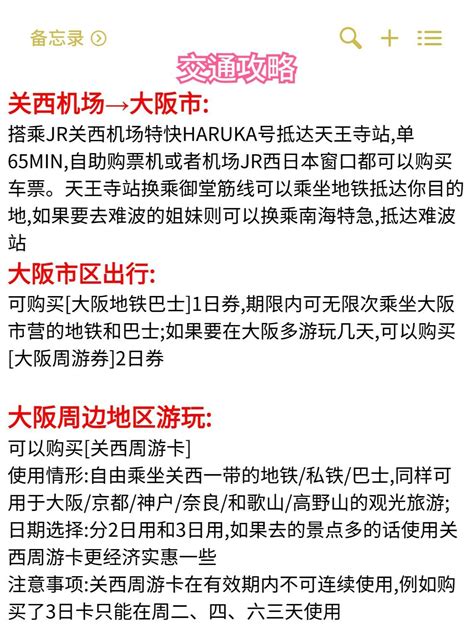 备忘录

交通攻略

关西机场→大阪市:

搭乘JR关西机场特快HARUKA号抵达天王寺站,单65MIN,自助购票机或者机场JR西日本窗口都可以购买车票。天王寺站换乘御堂筋线可以乘坐地铁抵达你目的地,如果要去难波的姐妹则可以换乘南海特急,抵达难波站

大阪市区出行:

可购买[大阪地铁巴士]1日券,期限内可无限次乘坐大阪市营的地铁和巴士;如果要在大阪多游玩几天,可以购买[大阪周游券]2日券

大阪周边地区游玩:

可以购买[关西周游卡]
使用情形:自由乘坐关西一带的地铁/私铁/巴士,同样可用于大阪/京都/神户/奈良/和歌山/高野山的观光旅游;
日期选择:分2日用和3日用,如果去的景点多的话使用关西周游卡更经济实惠一些
注意事项:关西周游卡在有效期内不可连续使用,例如购买了3日卡只能在周二、四、六三天使用